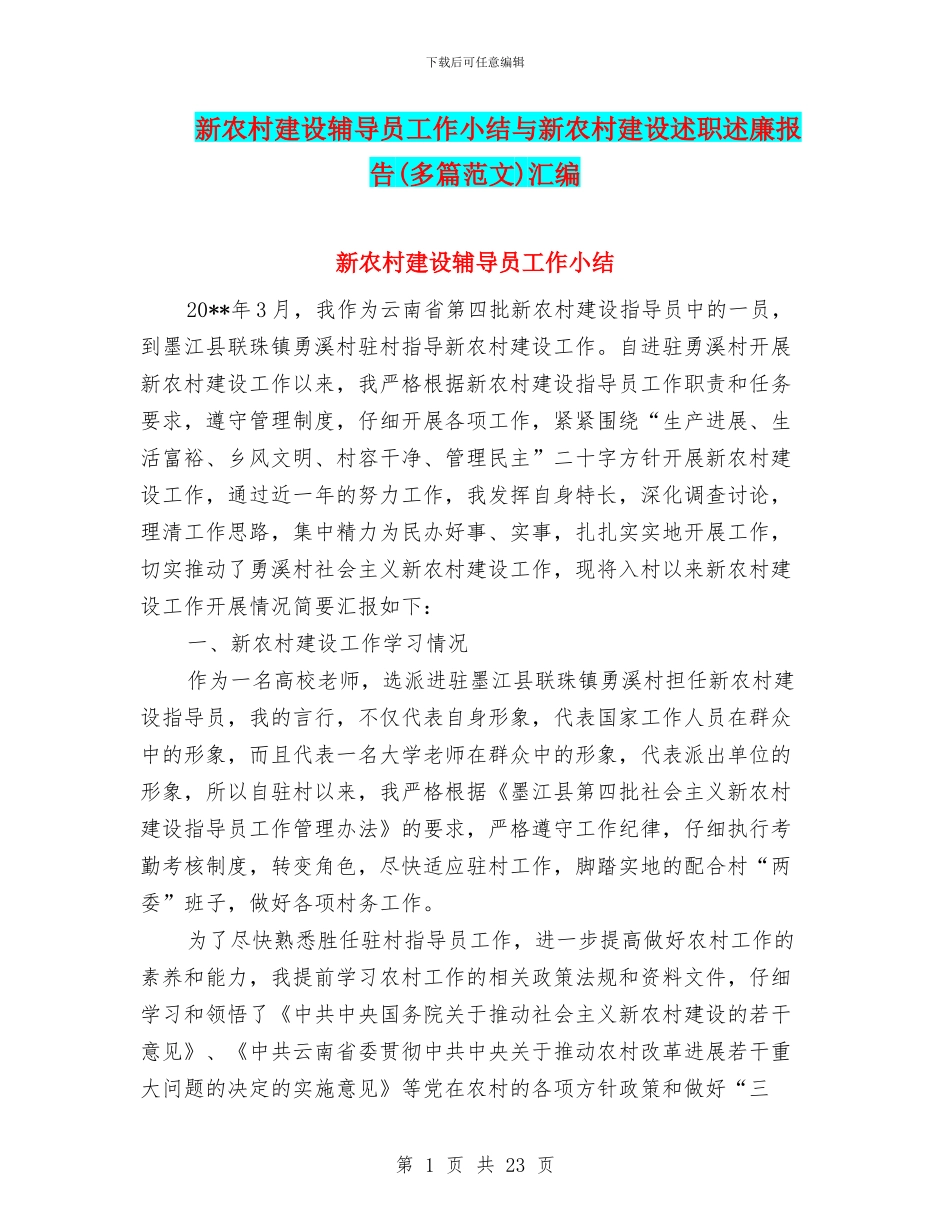 下载后可任意编辑

新农村建设辅导员工作小结与新农村建设述职述廉报告(多篇范文)汇编

新农村建设辅导员工作小结

20**年3月，我作为云南省第四批新农村建设指导员中的一员，到墨江县联珠镇勇溪村驻村指导新农村建设工作。自进驻勇溪村开展新农村建设工作以来，我严格根据新农村建设指导员工作职责和任务要求，遵守管理制度，仔细开展各项工作，紧紧围绕“生产进展、生活富裕、乡风文明、村容干净、管理民主”二十字方针开展新农村建设工作，通过近一年的努力工作，我发挥自身特长，深化调查讨论，理清工作思路，集中精力为民办好事、实事，扎扎实实地开展工作，切实推动了勇溪村社会主义新农村建设工作，现将入村以来新农村建设工作开展情况简要汇报如下：

一、新农村建设工作学习情况

作为一名高校老师，选派进驻墨江县联珠镇勇溪村担任新农村建设指导员，我的言行，不仅代表自身形象，代表国家工作人员在群众中的形象，而且代表一名大学老师在群众中的形象，代表派出单位的形象，所以自驻村以来，我严格根据《墨江县第四批社会主义新农村建设指导员工作管理办法》的要求，严格遵守工作纪律，仔细执行考勤考核制度，转变角色，尽快适应驻村工作，脚踏实地的配合村“两委”班子，做好各项村务工作。

为了尽快熟悉胜任驻村指导员工作，进一步提高做好农村工作的素养和能力，我提前学习农村工作的相关政策法规和资料文件，仔细学习和领悟了《中共中央国务院关于推动社会主义新农村建设的若干意见》、《中共云南省委贯彻中共中央关于推动农村改革进展若干重大问题的决定的实施意见》等党在农村的各项方针政策和做好“三

第 1 页 共 23 页